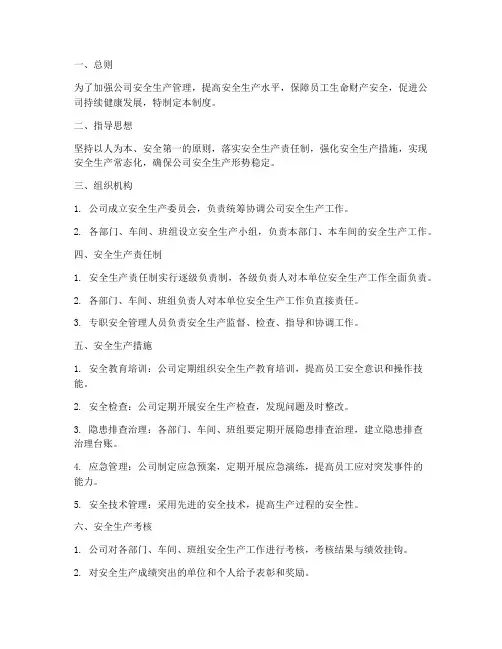 一、总则

为了加强公司安全生产管理，提高安全生产水平，保障员工生命财产安全，促进公司持续健康发展，特制定本制度。

二、指导思想

坚持以人为本、安全第一的原则，落实安全生产责任制，强化安全生产措施，实现安全生产常态化，确保公司安全生产形势稳定。

三、组织机构

1. 公司成立安全生产委员会，负责统筹协调公司安全生产工作。

2. 各部门、车间、班组设立安全生产小组，负责本部门、本车间的安全生产工作。

四、安全生产责任制

1. 安全生产责任制实行逐级负责制，各级负责人对本单位安全生产工作全面负责。

2. 各部门、车间、班组负责人对本单位安全生产工作负直接责任。

3. 专职安全管理人员负责安全生产监督、检查、指导和协调工作。

五、安全生产措施

1. 安全教育培训：公司定期组织安全生产教育培训，提高员工安全意识和操作技能。

2. 安全检查：公司定期开展安全生产检查，发现问题及时整改。

3. 隐患排查治理：各部门、车间、班组要定期开展隐患排查治理，建立隐患排查治理台账。

4. 应急管理：公司制定应急预案，定期开展应急演练，提高员工应对突发事件的能力。

5. 安全技术管理：采用先进的安全技术，提高生产过程的安全性。

六、安全生产考核

1. 公司对各部门、车间、班组安全生产工作进行考核，考核结果与绩效挂钩。

2. 对安全生产成绩突出的单位和个人给予表彰和奖励。